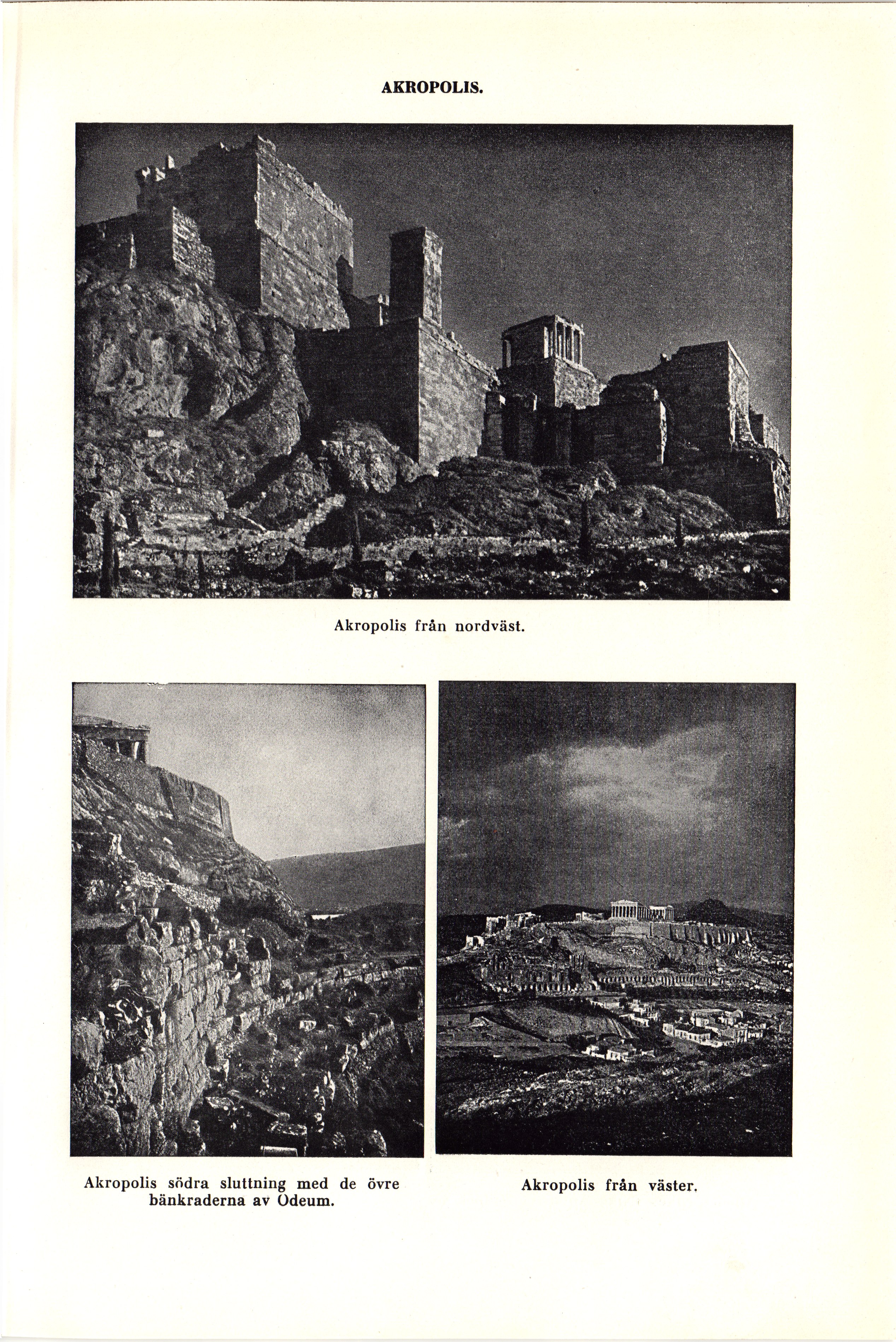 AKROPOLIS.

Akropolis från nordväst.

Akropolis södra sluttning med de övre bänkraderna av Odeum.

Akropolis från väster.